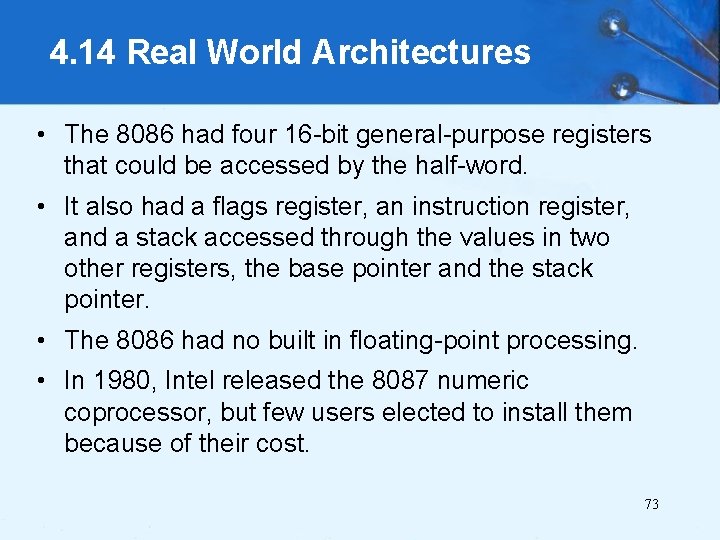 4.14 Real World Architectures

• The 8086 had four 16-bit general-purpose registers that could be accessed by the half-word.

• It also had a flags register, an instruction register, and a stack accessed through the values in two other registers, the base pointer and the stack pointer.

• The 8086 had no built in floating-point processing.

• In 1980, Intel released the 8087 numeric coprocessor, but few users elected to install them because of their cost.

73